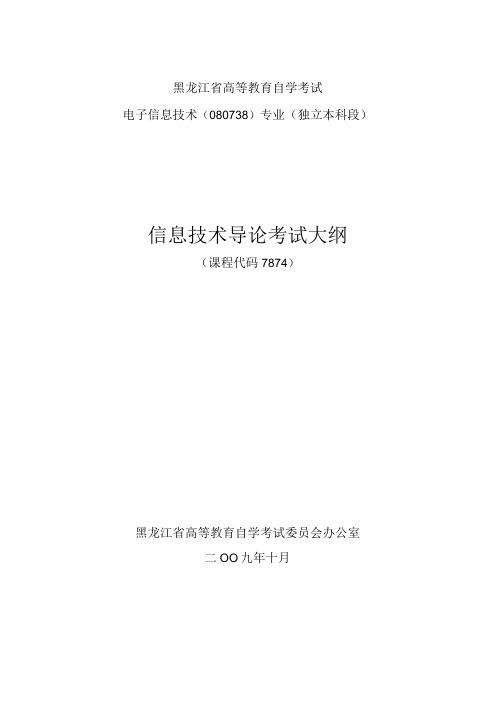 黑龙江省高等教育自学考试

电子信息技术（080738）专业（独立本科段）

信息技术导论考试大纲

（课程代码 7874）

黑龙江省高等教育自学考试委员会办公室

二 OO 九年十月